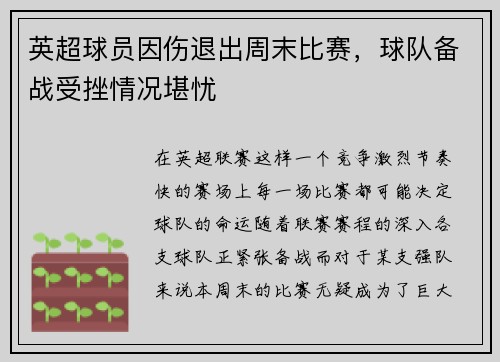 英超球员因伤退出周末比赛，球队备战受挫情况堪忧

在英超联赛这样一个竞争激烈节奏快的赛场上每一场比赛都可能决定球队的命运随着联赛赛程的深入各支球队正紧张备战而对于某支强队来说本周末的比赛无疑成为了巨大